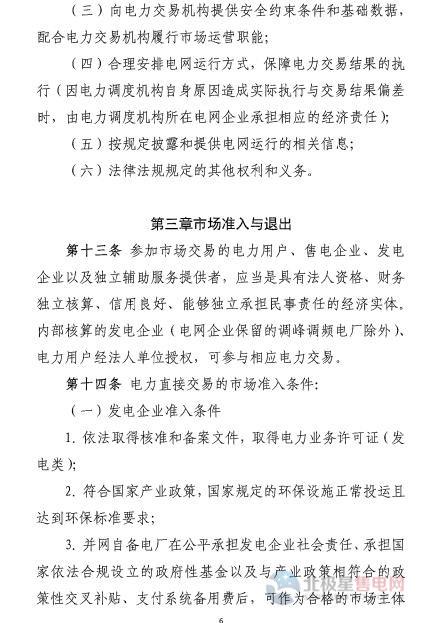 （三）向电力交易机构提供安全约束条件和基础数据，配合电力交易机构履行市场运营职能；

（四）合理安排电网运行方式，保障电力交易结果的执行（因电力调度机构自身原因造成实际执行与交易结果偏差时，由电力调度机构所在电网企业承担相应的经济责任）；

（五）按规定披露和提供电网运行的相关信息；

（六）法律法规规定的其他权利和义务。

第三章市场准入与退出

第十三条 参加市场交易的电力用户、售电企业、发电企业以及独立辅助服务提供者，应当是具有法人资格、财务独立核算、信用良好、能够独立承担民事责任的经济实体。内部核算的发电企业（电网企业保留的调峰调频电厂除外）、电力用户经法人单位授权，可参与相应电力交易。

第十四条 电力直接交易的市场准入条件：

（一）发电企业准入条件

1. 依法取得核准和备案文件，取得电力业务许可证（发电类）；

2. 符合国家产业政策，国家规定的环保设施正常投运且达到环保标准要求；

3. 并网自备电厂在公平承担发电企业社会责任、承担国家依法合规设立的政府性基金以及与产业政策相符合的政策性交叉补贴、支付系统备用费后，可作为合格的市场主体

北极星售电网

6